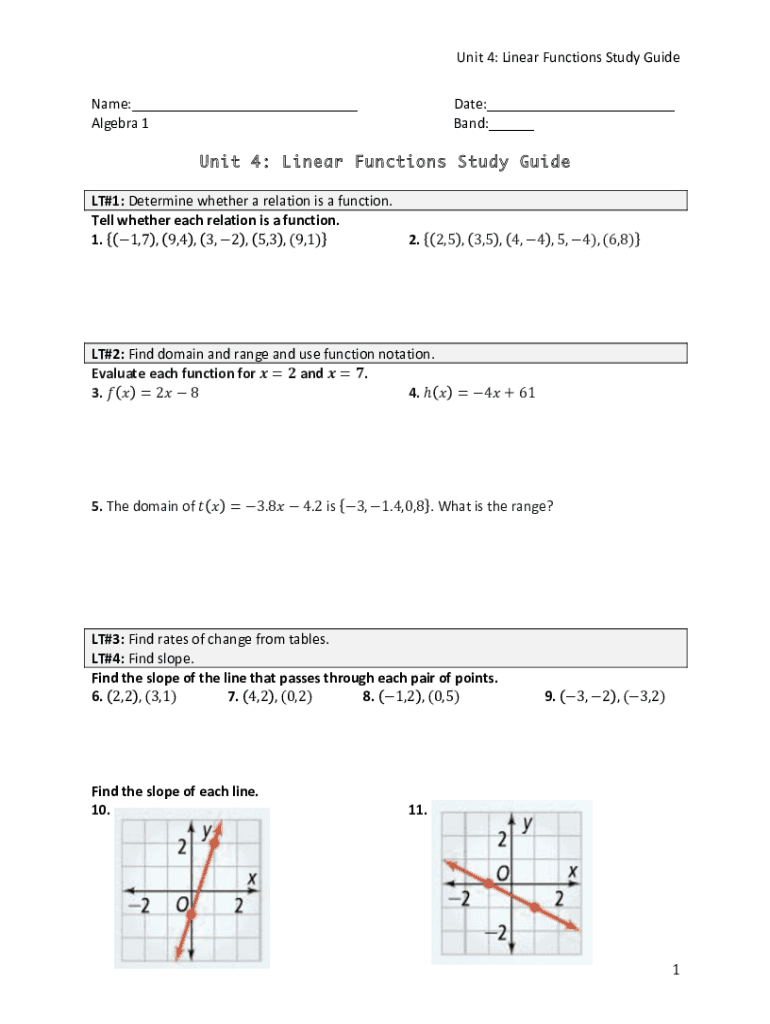 Unit 4: Linear Functions Study Guide

Name:______________________________
Algebra 1

Date:_________________________
Band:______

Unit 4: Linear Functions Study Guide

LT#1: Determine whether a relation is a function.

Tell whether each relation is a function.

1. $\{(-1,7), (9,4), (3,-2), (5,3), (9,1)\}$

2. $\{(2,5), (3,5), (4,-4), 5,-4), (6,8)\}$

LT#2: Find domain and range and use function notation.

Evaluate each function for $x = 2$ and $x = 7$.

3. $f(x) = 2x - 8$

4. $h(x) = -4x + 61$

5. The domain of $t(x) = -3.8x - 4.2$ is $\{-3, -1.4, 0, 8\}$. What is the range?

LT#3: Find rates of change from tables.
LT#4: Find slope.

Find the slope of the line that passes through each pair of points.

6. $(2,2), (3,1)$

7. $(4,2), (0,2)$

8. $(-1,2), (0,5)$

9. $(-3,-2), (-3,2)$

Find the slope of each line.

10.

2 y x −2 O 2

11.

2 y O x −2 2 −2

1